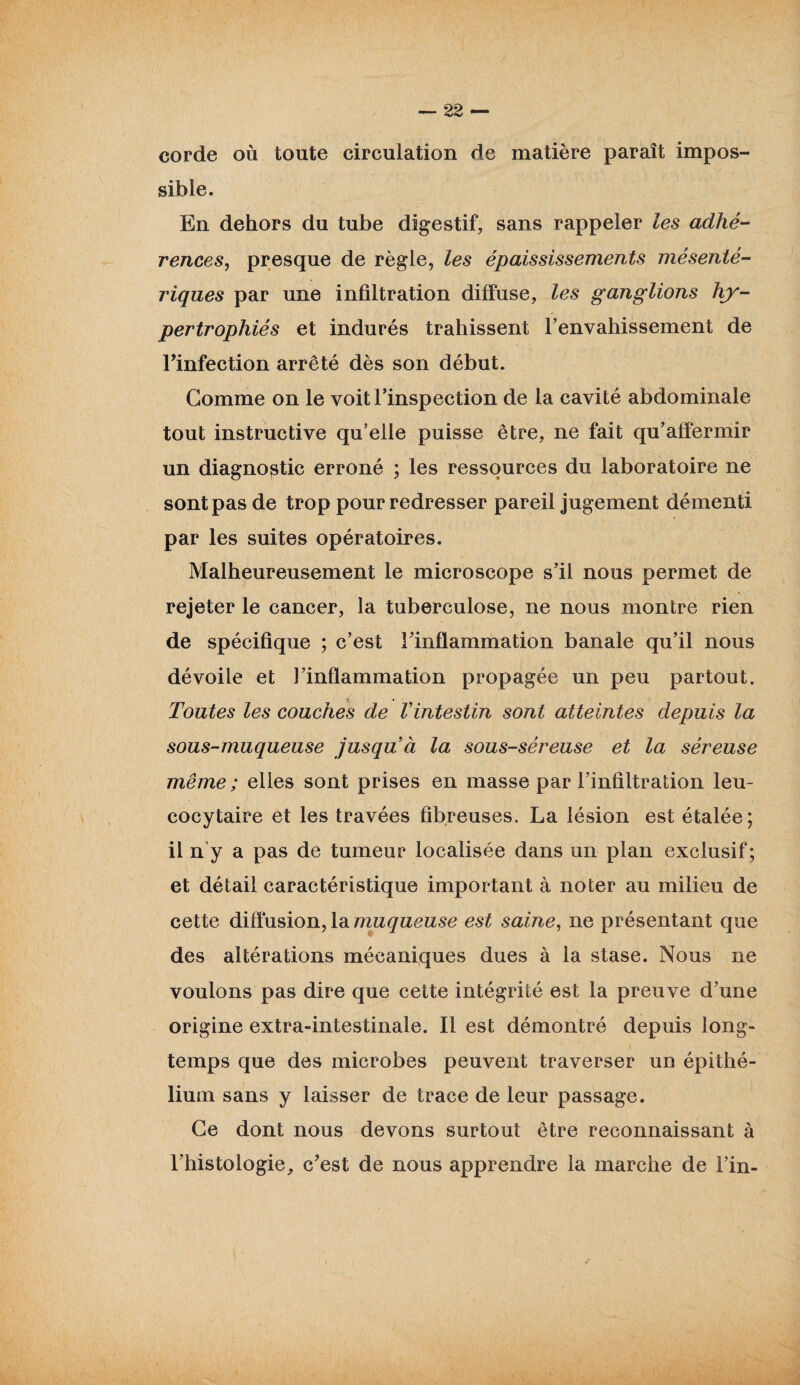 — 22 —

corde où toute circulation de matière paraît impossible.

En dehors du tube digestif, sans rappeler les adhérences, presque de règle, les épaississements mésentériques par une infiltration diffuse, les ganglions hypertrophiés et indurés trahissent l'envahissement de l'infection arrêté dès son début.

Comme on le voit l'inspection de la cavité abdominale tout instructive qu'elle puisse être, ne fait qu'affermir un diagnostic erroné ; les ressources du laboratoire ne sont pas de trop pour redresser pareil jugement démenti par les suites opératoires.

Malheureusement le microscope s'il nous permet de rejeter le cancer, la tuberculose, ne nous montre rien de spécifique ; c'est l'inflammation banale qu'il nous dévoile et l'inflammation propagée un peu partout. Toutes les couches de l'intestin sont atteintes depuis la sous-muqueuse jusqu'à la sous-séreuse et la séreuse même ; elles sont prises en masse par l'infiltration leucocytaire et les travées fibreuses. La lésion est étalée ; il n'y a pas de tumeur localisée dans un plan exclusif ; et détail caractéristique important à noter au milieu de cette diffusion, la muqueuse est saine, ne présentant que des altérations mécaniques dues à la stase. Nous ne voulons pas dire que cette intégrité est la preuve d'une origine extra-intestinale. Il est démontré depuis longtemps que des microbes peuvent traverser un épithélium sans y laisser de trace de leur passage.

Ce dont nous devons surtout être reconnaissant à l'histologie, c'est de nous apprendre la marche de l'in-